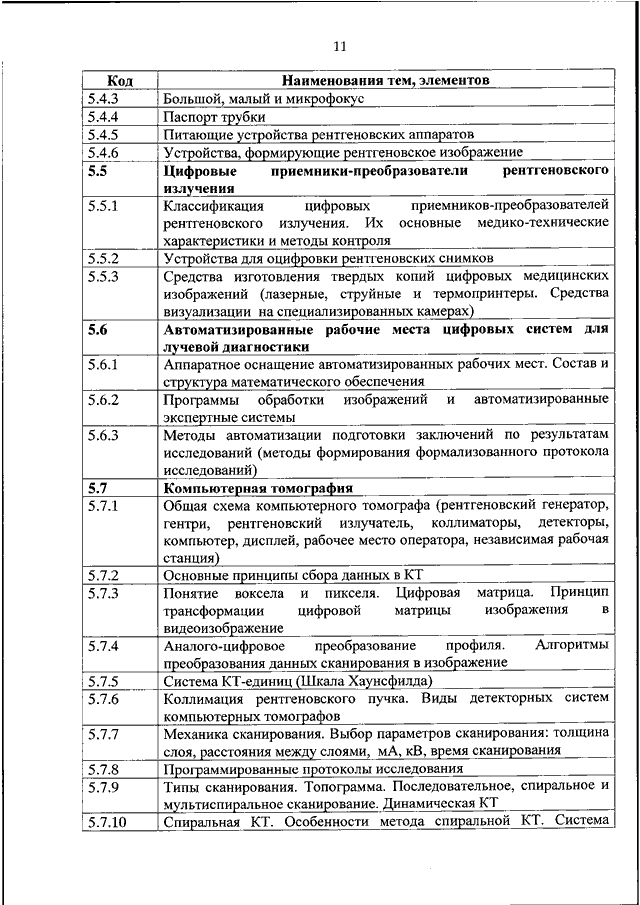 11

| Код | Наименования тем, элементов |
|---|---|
| 5.4.3 | Большой, малый и микрофокус |
| 5.4.4 | Паспорт трубки |
| 5.4.5 | Питающие устройства рентгеновских аппаратов |
| 5.4.6 | Устройства, формирующие рентгеновское изображение |
| **5.5** | **Цифровые приемники-преобразователи рентгеновского излучения** |
| 5.5.1 | Классификация цифровых приемников-преобразователей рентгеновского излучения. Их основные медико-технические характеристики и методы контроля |
| 5.5.2 | Устройства для оцифровки рентгеновских снимков |
| 5.5.3 | Средства изготовления твердых копий цифровых медицинских изображений (лазерные, струйные и термопринтеры. Средства визуализации на специализированных камерах) |
| **5.6** | **Автоматизированные рабочие места цифровых систем для лучевой диагностики** |
| 5.6.1 | Аппаратное оснащение автоматизированных рабочих мест. Состав и структура математического обеспечения |
| 5.6.2 | Программы обработки изображений и автоматизированные экспертные системы |
| 5.6.3 | Методы автоматизации подготовки заключений по результатам исследований (методы формирования формализованного протокола исследований) |
| **5.7** | **Компьютерная томография** |
| 5.7.1 | Общая схема компьютерного томографа (рентгеновский генератор, гентри, рентгеновский излучатель, коллиматоры, детекторы, компьютер, дисплей, рабочее место оператора, независимая рабочая станция) |
| 5.7.2 | Основные принципы сбора данных в КТ |
| 5.7.3 | Понятие воксела и пикселя. Цифровая матрица. Принцип трансформации цифровой матрицы изображения в видеоизображение |
| 5.7.4 | Аналого-цифровое преобразование профиля. Алгоритмы преобразования данных сканирования в изображение |
| 5.7.5 | Система КТ-единиц (Шкала Хаунсфилда) |
| 5.7.6 | Коллимация рентгеновского пучка. Виды детекторных систем компьютерных томографов |
| 5.7.7 | Механика сканирования. Выбор параметров сканирования: толщина слоя, расстояния между слоями, мА, кВ, время сканирования |
| 5.7.8 | Программированные протоколы исследования |
| 5.7.9 | Типы сканирования. Топограмма. Последовательное, спиральное и мультиспиральное сканирование. Динамическая КТ |
| 5.7.10 | Спиральная КТ. Особенности метода спиральной КТ. Система |